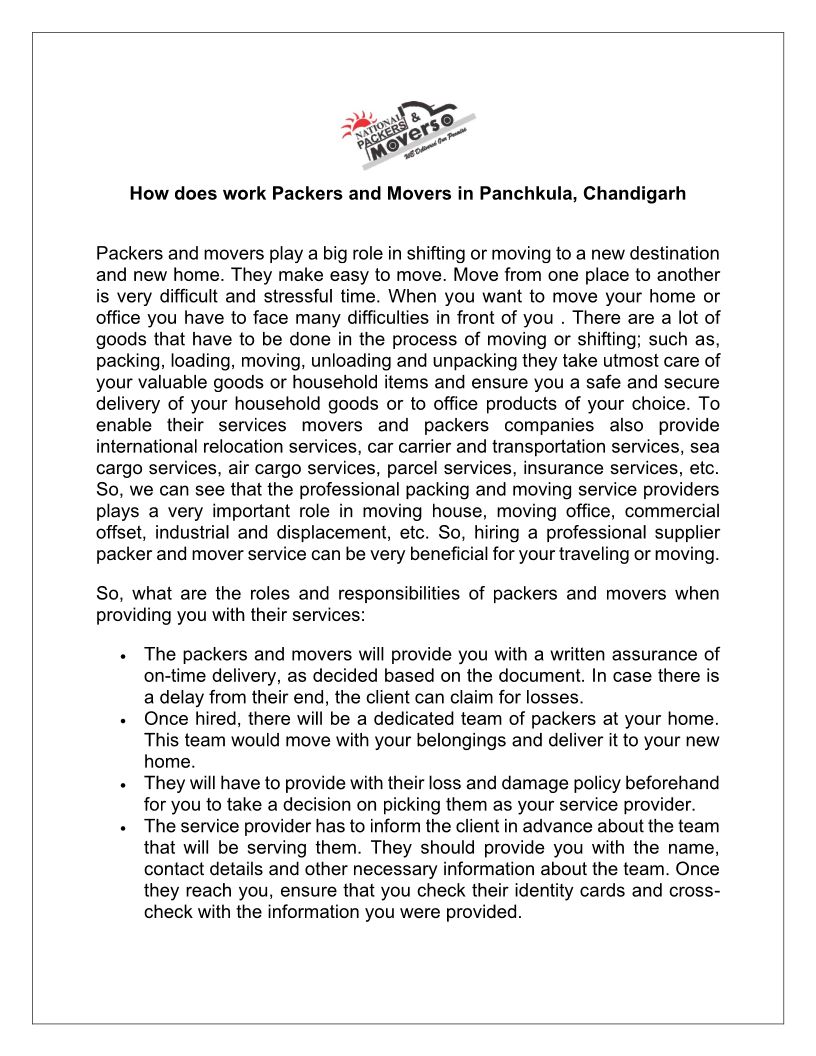 NATIONAL PACKERS & Movers
We Delivered Our Promise

How does work Packers and Movers in Panchkula, Chandigarh

Packers and movers play a big role in shifting or moving to a new destination and new home. They make easy to move. Move from one place to another is very difficult and stressful time. When you want to move your home or office you have to face many difficulties in front of you . There are a lot of goods that have to be done in the process of moving or shifting; such as, packing, loading, moving, unloading and unpacking they take utmost care of your valuable goods or household items and ensure you a safe and secure delivery of your household goods or to office products of your choice. To enable their services movers and packers companies also provide international relocation services, car carrier and transportation services, sea cargo services, air cargo services, parcel services, insurance services, etc. So, we can see that the professional packing and moving service providers plays a very important role in moving house, moving office, commercial offset, industrial and displacement, etc. So, hiring a professional supplier packer and mover service can be very beneficial for your traveling or moving.

So, what are the roles and responsibilities of packers and movers when providing you with their services:

• The packers and movers will provide you with a written assurance of on-time delivery, as decided based on the document. In case there is a delay from their end, the client can claim for losses.
• Once hired, there will be a dedicated team of packers at your home. This team would move with your belongings and deliver it to your new home.
• They will have to provide with their loss and damage policy beforehand for you to take a decision on picking them as your service provider.
• The service provider has to inform the client in advance about the team that will be serving them. They should provide you with the name, contact details and other necessary information about the team. Once they reach you, ensure that you check their identity cards and cross-check with the information you were provided.